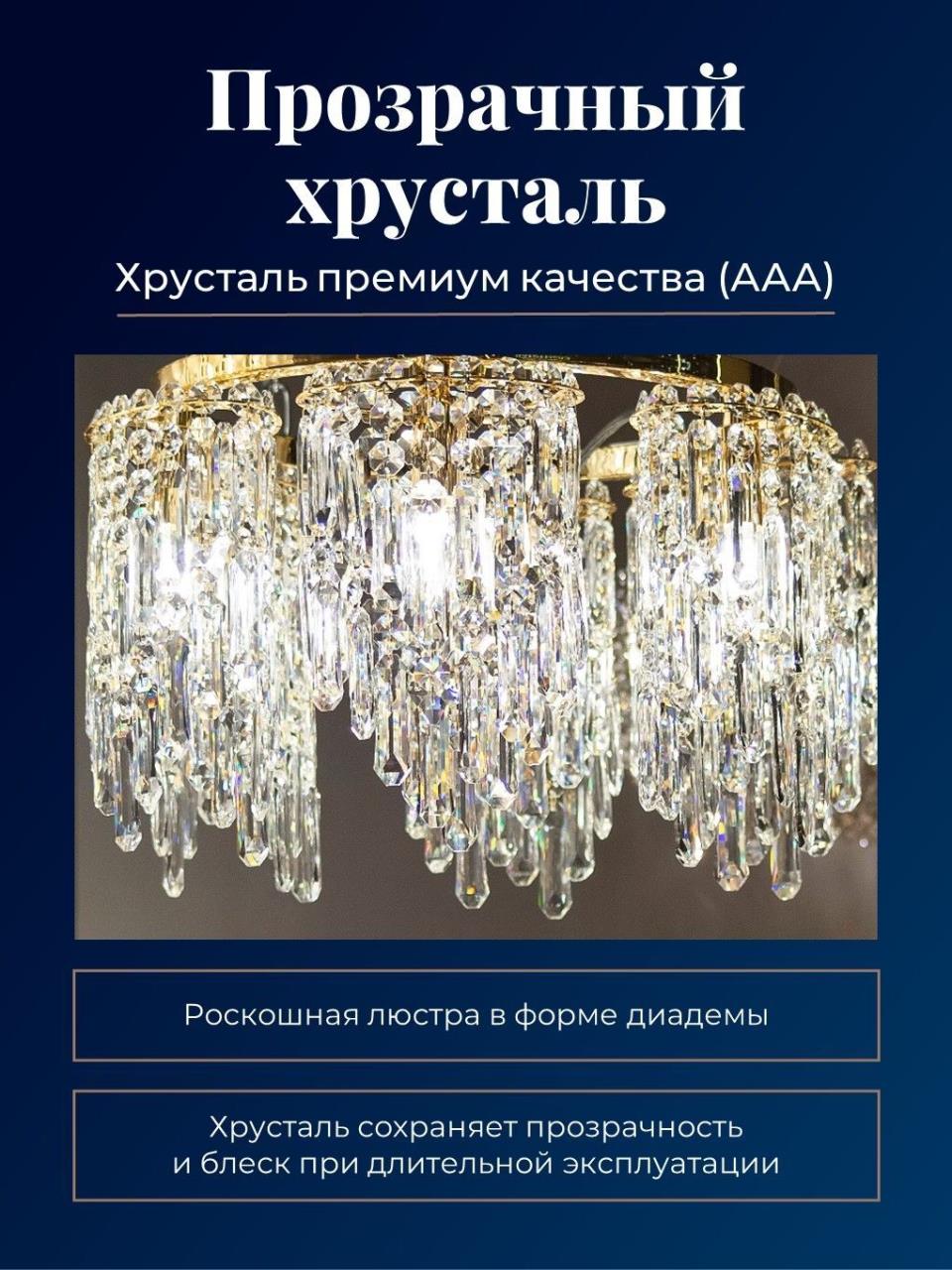 Прозрачный хрусталь

Хрусталь премиум качества (ААА)

Роскошная люстра в форме диадемы

Хрусталь сохраняет прозрачность и блеск при длительной эксплуатации